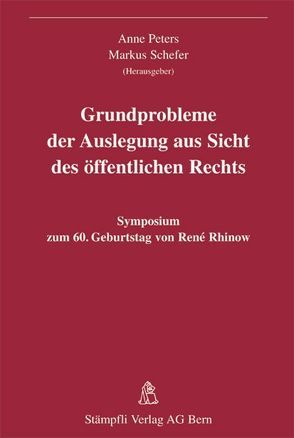 Anne Peters
Markus Schefer
(Herausgeber)

Grundprobleme der Auslegung aus Sicht des öffentlichen Rechts

Symposium zum 60. Geburtstag von René Rhinow

Stämpfli Verlag AG Bern